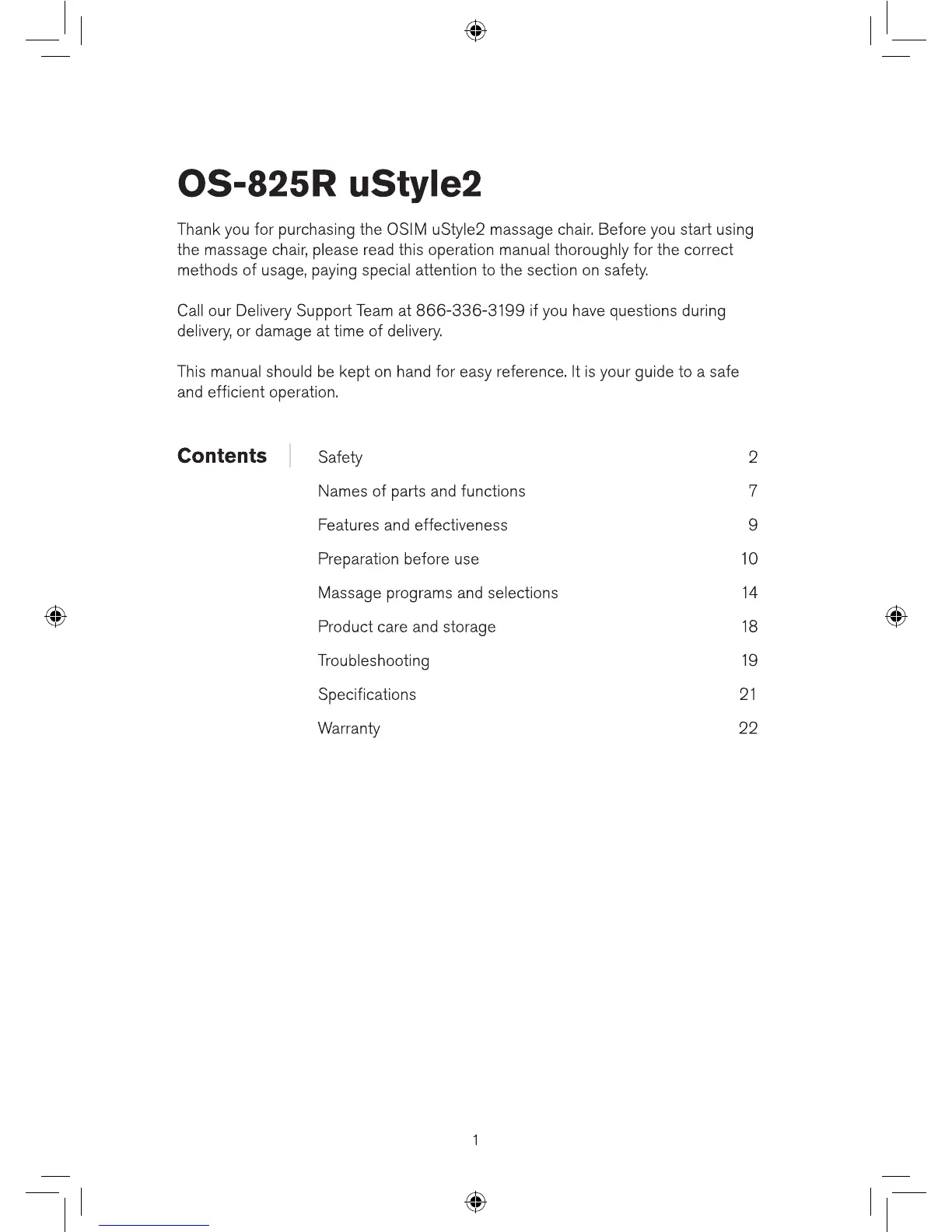 OS-825R uStyle2

Thank you for purchasing the OSIM uStyle2 massage chair. Before you start using the massage chair, please read this operation manual thoroughly for the correct methods of usage, paying special attention to the section on safety.

Call our Delivery Support Team at 866-336-3199 if you have questions during delivery, or damage at time of delivery.

This manual should be kept on hand for easy reference. It is your guide to a safe and efficient operation.

Contents

| | |
|---|---|
| Safety | 2 |
| Names of parts and functions | 7 |
| Features and effectiveness | 9 |
| Preparation before use | 10 |
| Massage programs and selections | 14 |
| Product care and storage | 18 |
| Troubleshooting | 19 |
| Specifications | 21 |
| Warranty | 22 |

1